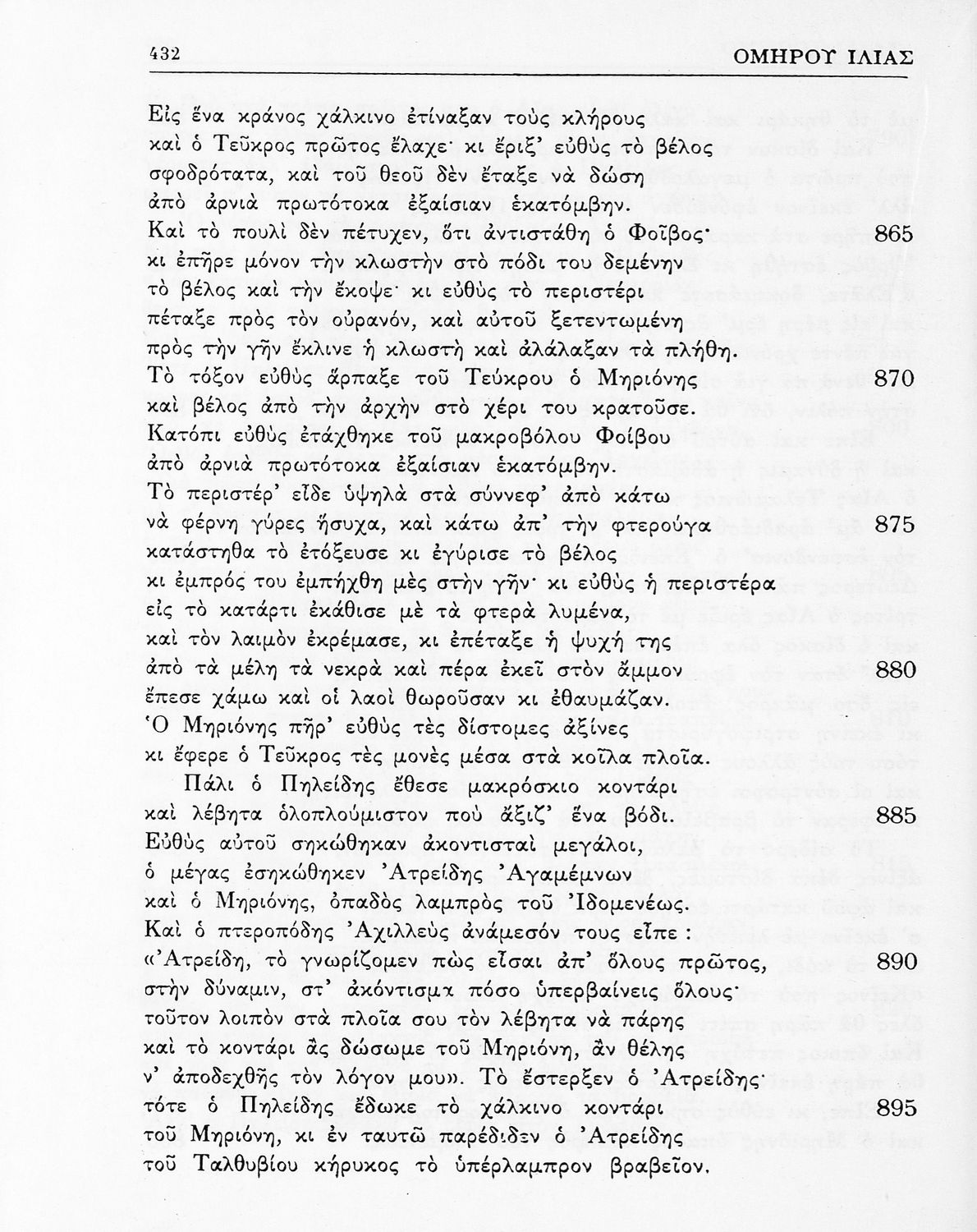 432 ΟΜΗΡΟΥ ΙΛΙΑΣ

Εἰς ἕνα κράνος χάλκινο ἐτίναξαν τοὺς κλήρους
καὶ ὁ Τεῦκρος πρῶτος ἔλαχε· κι ἔριξ' εὐθὺς τὸ βέλος
σφοδρότατα, καὶ τοῦ θεοῦ δὲν ἔταξε νὰ δώσῃ
ἀπὸ ἀρνιὰ πρωτότοκα ἐξαίσιαν ἑκατόμβην.
Καὶ τὸ πουλὶ δὲν πέτυχεν, ὅτι ἀντιστάθη ὁ Φοῖβος· 865
κι ἐπῆρε μόνον τὴν κλωστὴν στὸ πόδι του δεμένην
τὸ βέλος καὶ τὴν ἔκοψε· κι εὐθὺς τὸ περιστέρι
πέταξε πρὸς τὸν οὐρανόν, καὶ αὐτοῦ ξετεντωμένη
πρὸς τὴν γῆν ἔκλινε ἡ κλωστὴ καὶ ἀλάλαξαν τὰ πλήθη.
Τὸ τόξον εὐθὺς ἅρπαξε τοῦ Τεύκρου ὁ Μηριόνης 870
καὶ βέλος ἀπὸ τὴν ἀρχὴν στὸ χέρι του κρατοῦσε.
Κατόπι εὐθὺς ἐτάχθηκε τοῦ μακροβόλου Φοίβου
ἀπὸ ἀρνιὰ πρωτότοκα ἐξαίσιαν ἑκατόμβην.
Τὸ περιστέρ' εἶδε ὑψηλὰ στὰ σύννεφ' ἀπὸ κάτω
νὰ φέρνῃ γύρες ἥσυχα, καὶ κάτω ἀπ' τὴν φτερούγα 875
κατάστηθα τὸ ἐτόξευσε κι ἐγύρισε τὸ βέλος
κι ἐμπρός του ἐμπήχθη μὲς στὴν γῆν· κι εὐθὺς ἡ περιστέρα
εἰς τὸ κατάρτι ἐκάθισε μὲ τὰ φτερὰ λυμένα,
καὶ τὸν λαιμὸν ἐκρέμασε, κι ἐπέταξε ἡ ψυχή της
ἀπὸ τὰ μέλη τὰ νεκρὰ καὶ πέρα ἐκεῖ στὸν ἄμμον 880
ἔπεσε χάμω καὶ οἱ λαοὶ θωροῦσαν κι ἐθαυμάζαν.
Ὁ Μηριόνης πῆρ' εὐθὺς τὲς δίστομες ἀξίνες
κι ἔφερε ὁ Τεῦκρος τὲς μονὲς μέσα στὰ κοῖλα πλοῖα.

Πάλι ὁ Πηλείδης ἔθεσε μακρόσκιο κοντάρι
καὶ λέβητα ὁλοπλούμιστον ποὺ ἄξιζ' ἕνα βόδι. 885
Εὐθὺς αὐτοῦ σηκώθηκαν ἀκοντισταὶ μεγάλοι,
ὁ μέγας ἐσηκώθηκεν Ἀτρείδης Ἀγαμέμνων
καὶ ὁ Μηριόνης, ὀπαδὸς λαμπρὸς τοῦ Ἰδομενέως.
Καὶ ὁ πτεροπόδης Ἀχιλλεὺς ἀνάμεσόν τους εἶπε:
«Ἀτρείδη, τὸ γνωρίζομεν πὼς εἶσαι ἀπ' ὅλους πρῶτος, 890
στὴν δύναμιν, στ' ἀκόντισμα πόσο ὑπερβαίνεις ὅλους·
τοῦτον λοιπὸν στὰ πλοῖα σου τὸν λέβητα νὰ πάρῃς
καὶ τὸ κοντάρι ἂς δώσωμε τοῦ Μηριόνη, ἂν θέλῃς
ν' ἀποδεχθῇς τὸν λόγον μου». Τὸ ἔστερξεν ὁ Ἀτρείδης·
τότε ὁ Πηλείδης ἔδωκε τὸ χάλκινο κοντάρι 895
τοῦ Μηριόνη, κι ἐν ταυτῷ παρέδιδεν ὁ Ἀτρείδης
τοῦ Ταλθυβίου κήρυκος τὸ ὑπέρλαμπρον βραβεῖον.